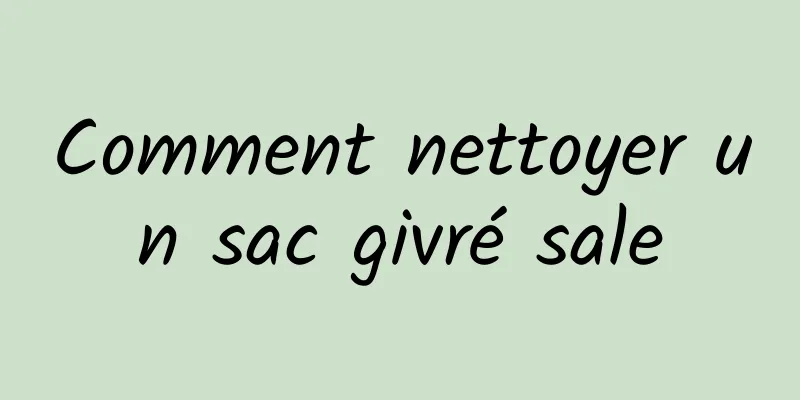 Comment nettoyer un sac givré sale